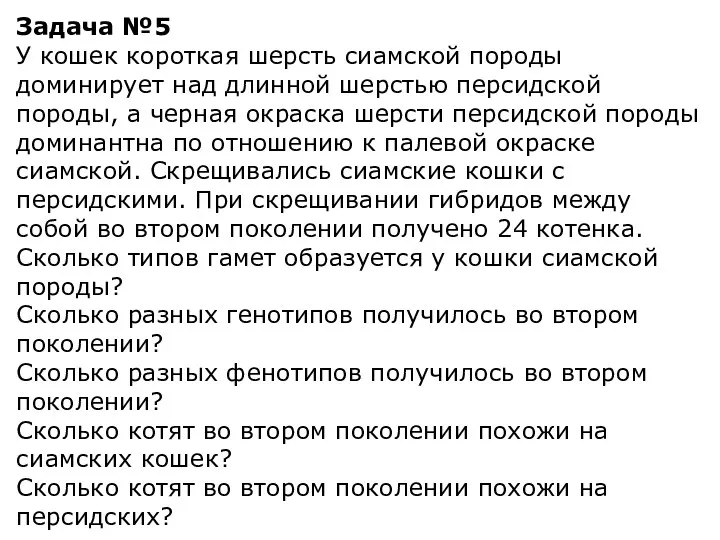 Задача №5
У кошек короткая шерсть сиамской породы доминирует над длинной шерстью персидской породы, а черная окраска шерсти персидской породы доминантна по отношению к палевой окраске сиамской. Скрещивались сиамские кошки с персидскими. При скрещивании гибридов между собой во втором поколении получено 24 котенка.
Сколько типов гамет образуется у кошки сиамской породы?
Сколько разных генотипов получилось во втором поколении?
Сколько разных фенотипов получилось во втором поколении?
Сколько котят во втором поколении похожи на сиамских кошек?
Сколько котят во втором поколении похожи на персидских?